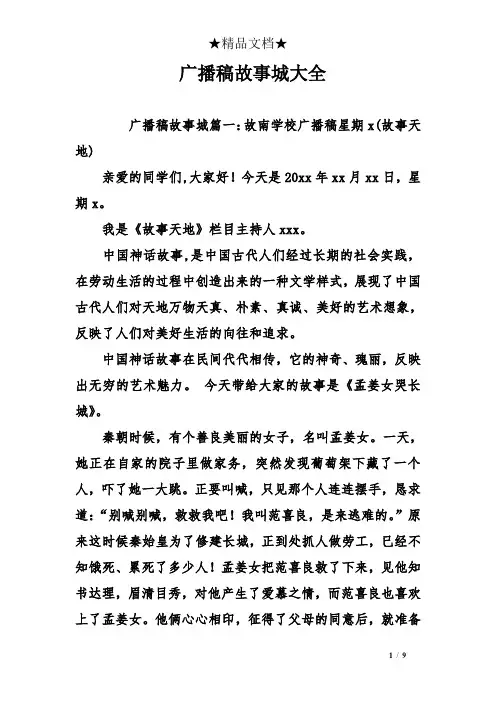 ★精品文档★

广播稿故事城大全

广播稿故事城篇一:故南学校广播稿星期x(故事天地)

亲爱的同学们,大家好!今天是20xx年xx月xx日，星期x。

我是《故事天地》栏目主持人xxx。

中国神话故事,是中国古代人们经过长期的社会实践，在劳动生活的过程中创造出来的一种文学样式，展现了中国古代人们对天地万物天真、朴素、真诚、美好的艺术想象，反映了人们对美好生活的向往和追求。

中国神话故事在民间代代相传，它的神奇、瑰丽，反映出无穷的艺术魅力。 今天带给大家的故事是《孟姜女哭长城》。

秦朝时候，有个善良美丽的女子，名叫孟姜女。一天，她正在自家的院子里做家务，突然发现葡萄架下藏了一个人，吓了她一大跳。正要叫喊，只见那个人连连摆手，恳求道:“别喊别喊，救救我吧！我叫范喜良，是来逃难的。”原来这时候秦始皇为了修建长城，正到处抓人做劳工，已经不知饿死、累死了多少人！孟姜女把范喜良救了下来，见他知书达理，眉清目秀，对他产生了爱慕之情，而范喜良也喜欢上了孟姜女。他俩心心相印，征得了父母的同意后，就准备

1 / 9